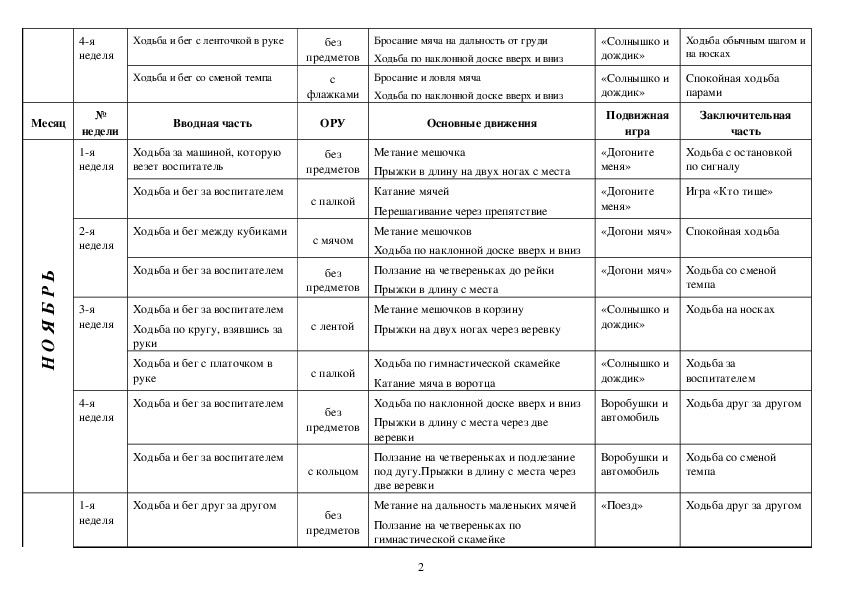 | | 4-я неделя | Ходьба и бег с ленточкой в руке | без предметов | Бросание мяча на дальность от груди Ходьба по наклонной доске вверх и вниз | «Солнышко и дождик» | Ходьба обычным шагом и на носках |
|---|---|---|---|---|---|---|
| | | Ходьба и бег со сменой темпа | с флажками | Бросание и ловля мяча Ходьба по наклонной доске вверх и вниз | «Солнышко и дождик» | Спокойная ходьба парами |
| Месяц | № недели | Вводная часть | ОРУ | Основные движения | Подвижная игра | Заключительная часть |
| НОЯБРЬ | 1-я неделя | Ходьба за машиной, которую везет воспитатель | без предметов | Метание мешочка Прыжки в длину на двух ногах с места | «Догоните меня» | Ходьба с остановкой по сигналу |
| | | Ходьба и бег за воспитателем | с палкой | Катание мячей Перешагивание через препятствие | «Догоните меня» | Игра «Кто тише» |
| | 2-я неделя | Ходьба и бег между кубиками | с мячом | Метание мешочков Ходьба по наклонной доске вверх и вниз | «Догони мяч» | Спокойная ходьба |
| | | Ходьба и бег за воспитателем | без предметов | Ползание на четвереньках до рейки Прыжки в длину с места | «Догони мяч» | Ходьба со сменой темпа |
| | 3-я неделя | Ходьба и бег за воспитателем Ходьба по кругу, взявшись за руки | с лентой | Метание мешочков в корзину Прыжки на двух ногах через веревку | «Солнышко и дождик» | Ходьба на носках |
| | | Ходьба и бег с платочком в руке | с палкой | Ходьба по гимнастической скамейке Катание мяча в воротца | «Солнышко и дождик» | Ходьба за воспитателем |
| | 4-я неделя | Ходьба и бег за воспитателем | без предметов | Ходьба по наклонной доске вверх и вниз Прыжки в длину с места через две веревки | Воробушки и автомобиль | Ходьба друг за другом |
| | | Ходьба и бег за воспитателем | с кольцом | Ползание на четвереньках и подлезание под дугу.Прыжки в длину с места через две веревки | Воробушки и автомобиль | Ходьба со сменой темпа |
| | 1-я неделя | Ходьба и бег друг за другом | без предметов | Метание на дальность маленьких мячей Ползание на четвереньках по гимнастической скамейке | «Поезд» | Ходьба друг за другом |

2